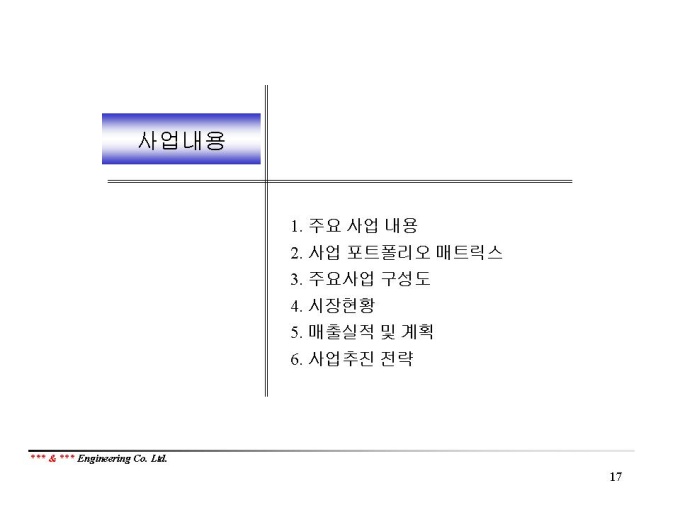 사업내용

1. 주요 사업 내용
2. 사업 포트폴리오 매트릭스
3. 주요사업 구성도
4. 시장현황
5. 매출실적 및 계획
6. 사업추진 전략

*** & *** Engineering Co. Ltd.

17